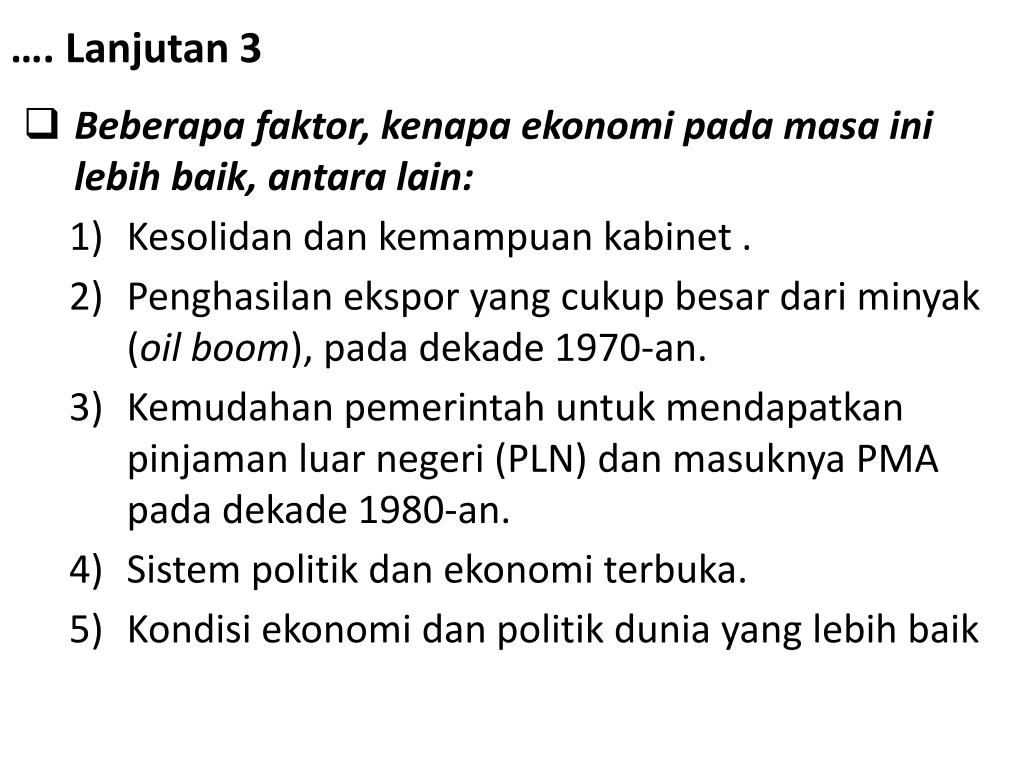 …. Lanjutan 3

☐ Beberapa faktor, kenapa ekonomi pada masa ini lebih baik, antara lain:

1) Kesolidan dan kemampuan kabinet .
2) Penghasilan ekspor yang cukup besar dari minyak (oil boom), pada dekade 1970-an.
3) Kemudahan pemerintah untuk mendapatkan pinjaman luar negeri (PLN) dan masuknya PMA pada dekade 1980-an.
4) Sistem politik dan ekonomi terbuka.
5) Kondisi ekonomi dan politik dunia yang lebih baik